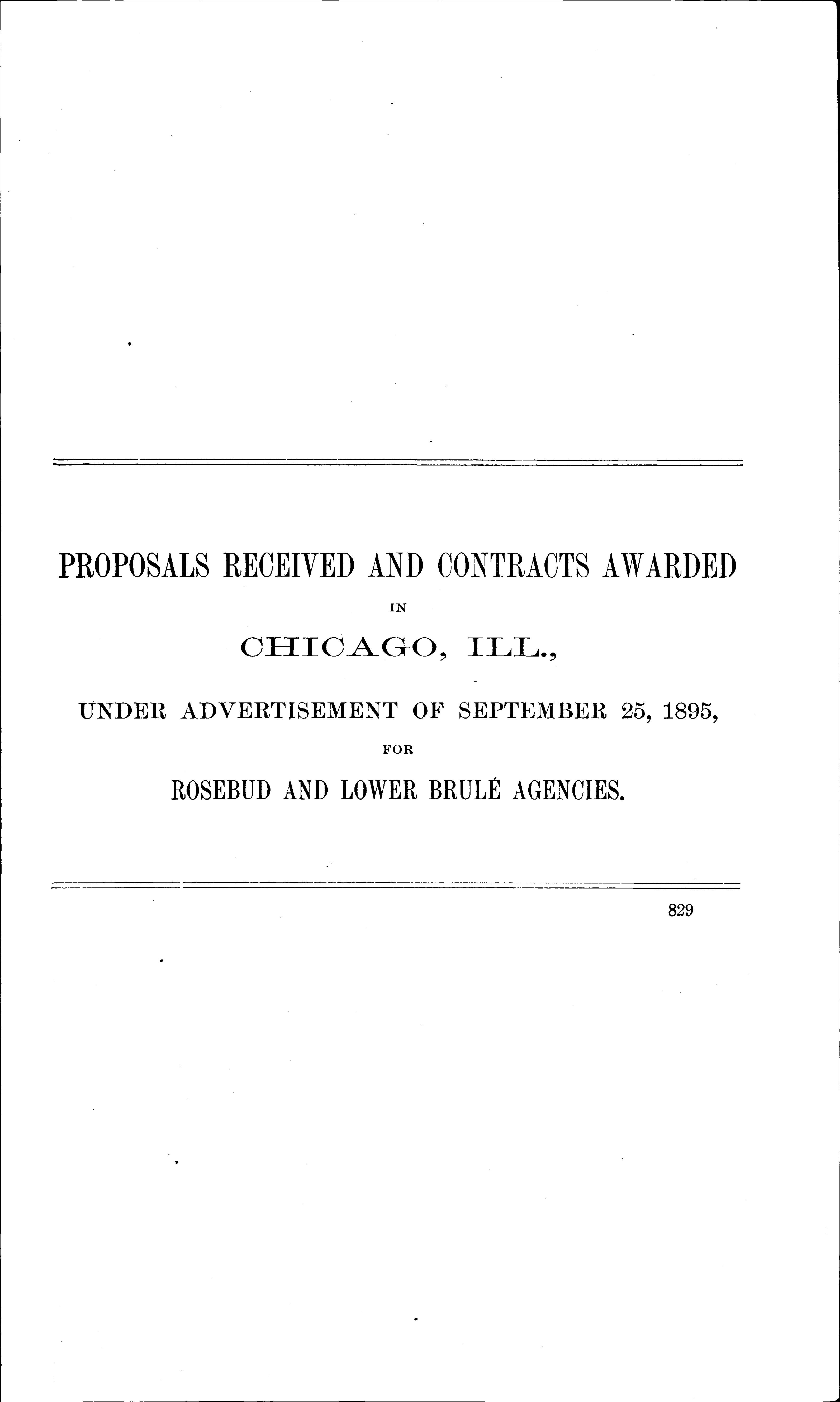 PROPOSALS RECEIVED AND CONTRACTS AWARDED

IN

CHICAGO, ILL.,

UNDER ADVERTISEMENT OF SEPTEMBER 25, 1895,

FOR

ROSEBUD AND LOWER BRULÉ AGENCIES.

829